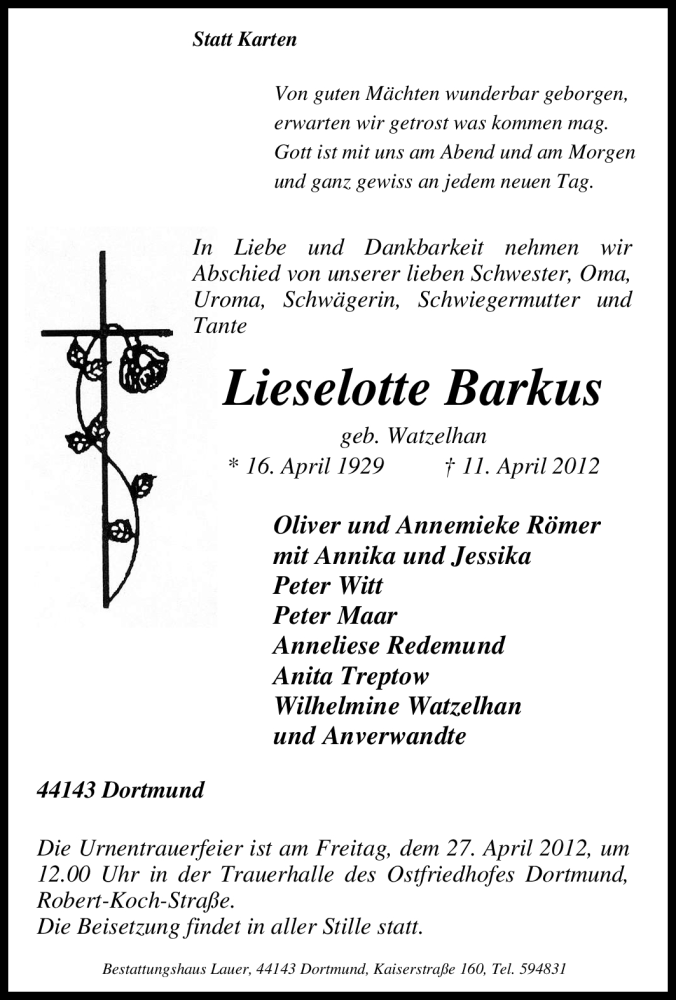 Statt Karten

Von guten Mächten wunderbar geborgen,
erwarten wir getrost was kommen mag.
Gott ist mit uns am Abend und am Morgen
und ganz gewiss an jedem neuen Tag.

In Liebe und Dankbarkeit nehmen wir Abschied von unserer lieben Schwester, Oma, Uroma, Schwägerin, Schwiegermutter und Tante

Lieselotte Barkus

geb. Watzelhan

* 16. April 1929 † 11. April 2012

Oliver und Annemieke Römer
mit Annika und Jessika
Peter Witt
Peter Maar
Anneliese Redemund
Anita Treptow
Wilhelmine Watzelhan
und Anverwandte

44143 Dortmund

Die Urnentrauerfeier ist am Freitag, dem 27. April 2012, um 12.00 Uhr in der Trauerhalle des Ostfriedhofes Dortmund, Robert-Koch-Straße.
Die Beisetzung findet in aller Stille statt.

Bestattungshaus Lauer, 44143 Dortmund, Kaiserstraße 160, Tel. 594831